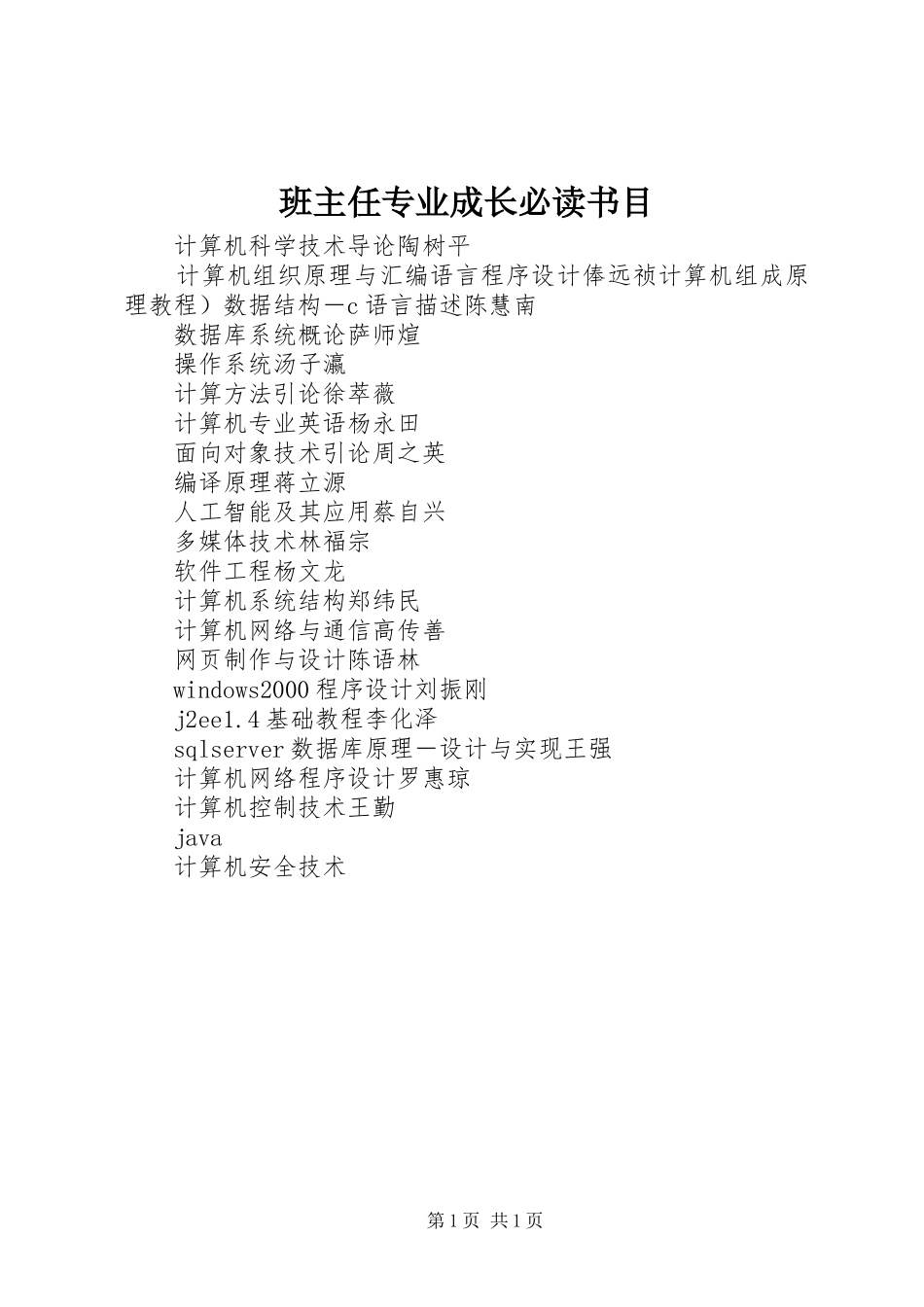 班主任专业成长必读书目

计算机科学技术导论陶树平

计算机组织原理与汇编语言程序设计俸远祯计算机组成原理教程）数据结构—c语言描述陈慧南

数据库系统概论萨师煊

操作系统汤子瀛

计算方法引论徐萃薇

计算机专业英语杨永田

面向对象技术引论周之英

编译原理蒋立源

人工智能及其应用蔡自兴

多媒体技术林福宗

软件工程杨文龙

计算机系统结构郑纬民

计算机网络与通信高传善

网页制作与设计陈语林

windows2000程序设计刘振刚

j2ee1.4基础教程李化泽

sqlserver数据库原理—设计与实现王强

计算机网络程序设计罗惠琼

计算机控制技术王勤

java

计算机安全技术

第1页 共1页